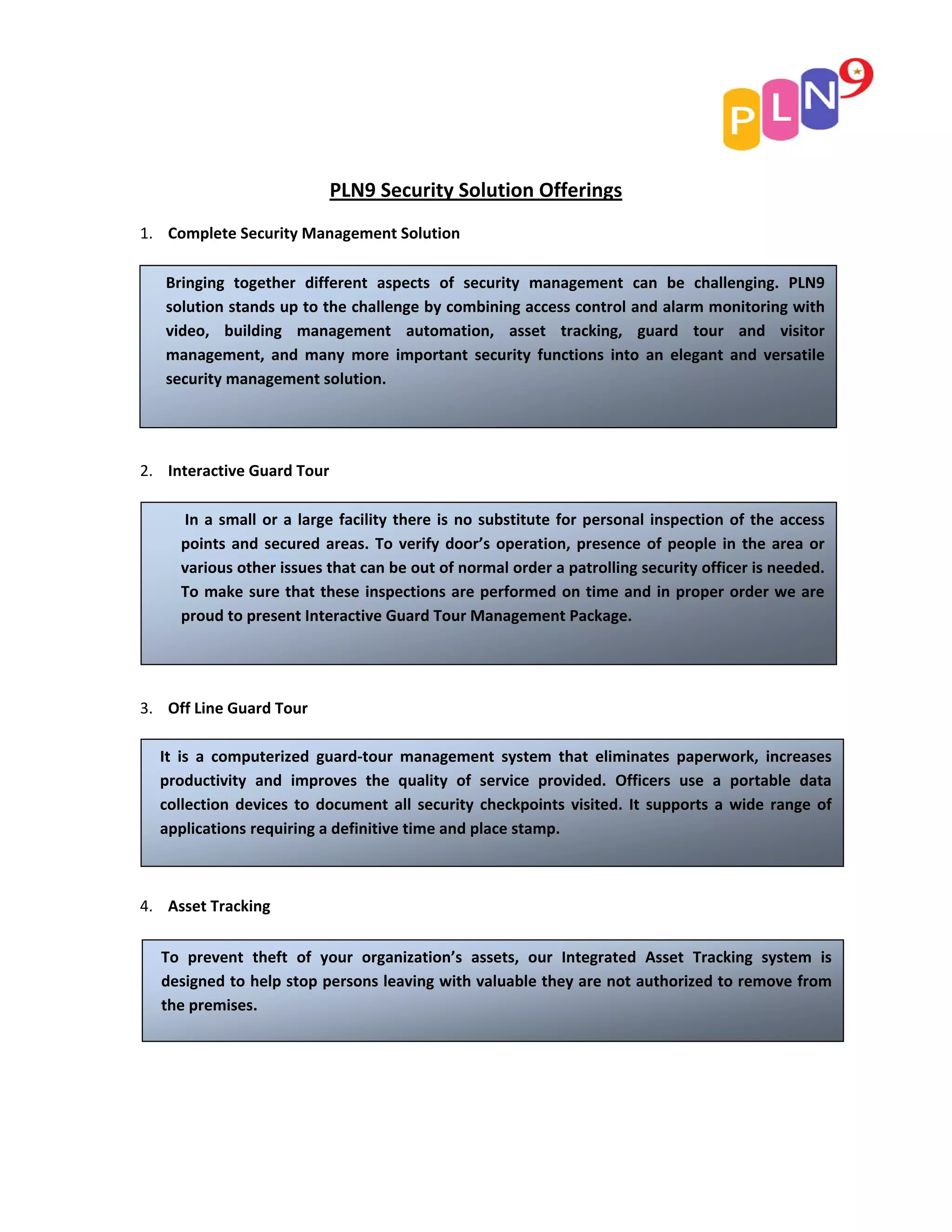 PLN9

PLN9 Security Solution Offerings

1. Complete Security Management Solution

Bringing together different aspects of security management can be challenging. PLN9 solution stands up to the challenge by combining access control and alarm monitoring with video, building management automation, asset tracking, guard tour and visitor management, and many more important security functions into an elegant and versatile security management solution.

2. Interactive Guard Tour

In a small or a large facility there is no substitute for personal inspection of the access points and secured areas. To verify door's operation, presence of people in the area or various other issues that can be out of normal order a patrolling security officer is needed. To make sure that these inspections are performed on time and in proper order we are proud to present Interactive Guard Tour Management Package.

3. Off Line Guard Tour

It is a computerized guard-tour management system that eliminates paperwork, increases productivity and improves the quality of service provided. Officers use a portable data collection devices to document all security checkpoints visited. It supports a wide range of applications requiring a definitive time and place stamp.

4. Asset Tracking

To prevent theft of your organization's assets, our Integrated Asset Tracking system is designed to help stop persons leaving with valuable they are not authorized to remove from the premises.